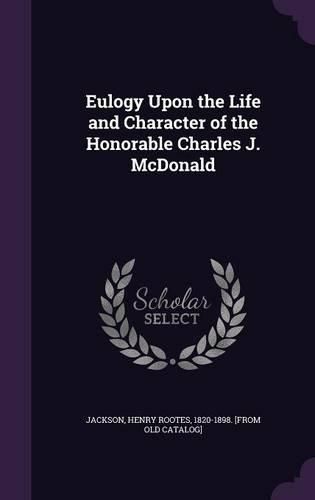 Eulogy Upon the Life and Character of the Honorable Charles J. McDonald

Scholar SELECT

JACKSON, HENRY ROOTES, 1820-1898. [FROM OLD CATALOG]